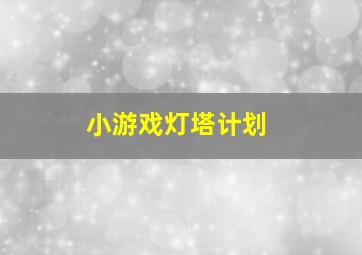 小游戏灯塔计划